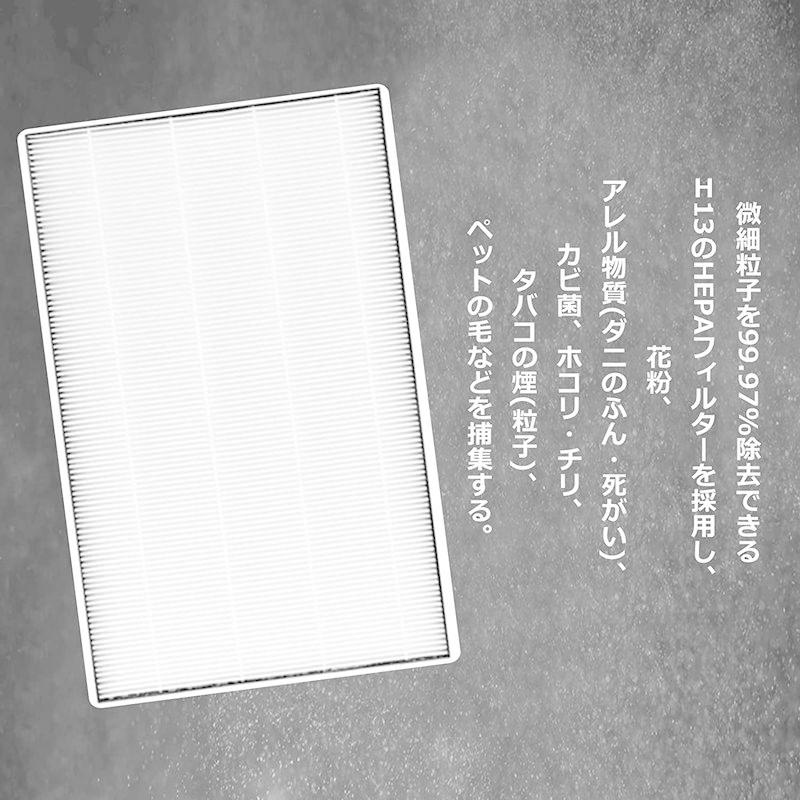 微細粒子を99.97%除去できる
H13のHEPAフィルターを採用し、
花粉、
アレル物質(ダニのふん・死がい)、
カビ菌、ホコリ・チリ、
タバコの煙(粒子)、
ペットの毛などを捕集する。